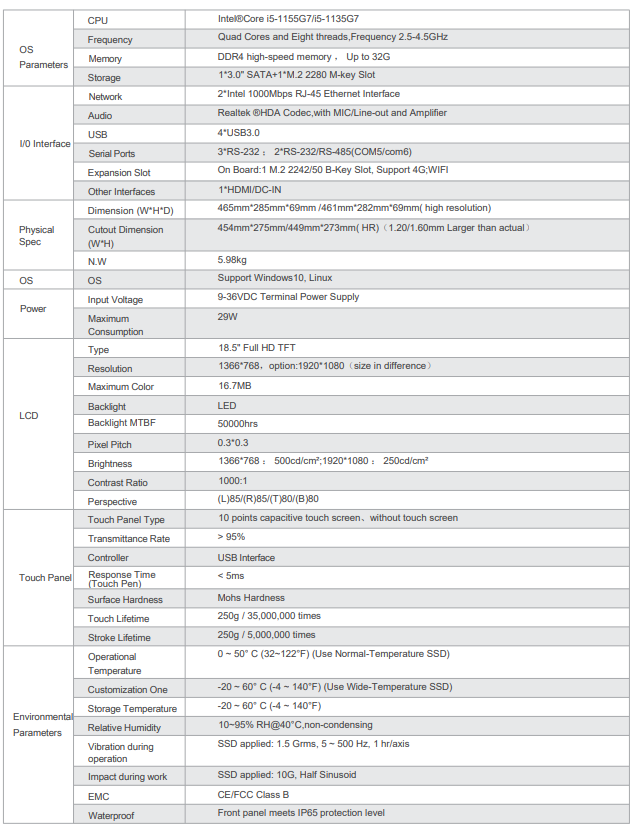 | | | |
|---|---|---|
| OS Parameters | CPU | Intel®Core i5-1155G7/i5-1135G7 |
| | Frequency | Quad Cores and Eight threads,Frequency 2.5-4.5GHz |
| | Memory | DDR4 high-speed memory， Up to 32G |
| | Storage | 1*3.0" SATA+1*M.2 2280 M-key Slot |
| I/0 Interface | Network | 2*Intel 1000Mbps RJ-45 Ethernet Interface |
| | Audio | Realtek ®HDA Codec,with MIC/Line-out and Amplifier |
| | USB | 4*USB3.0 |
| | Serial Ports | 3*RS-232； 2*RS-232/RS-485(COM5/com6) |
| | Expansion Slot | On Board:1 M.2 2242/50 B-Key Slot, Support 4G;WIFI |
| | Other Interfaces | 1*HDMI/DC-IN |
| Physical Spec | Dimension (W*H*D) | 465mm*285mm*69mm /461mm*282mm*69mm( high resolution) |
| | Cutout Dimension (W*H) | 454mm*275mm/449mm*273mm( HR)（1.20/1.60mm Larger than actual） |
| | N.W | 5.98kg |
| OS | OS | Support Windows10, Linux |
| Power | Input Voltage | 9-36VDC Terminal Power Supply |
| | Maximum Consumption | 29W |
| LCD | Type | 18.5" Full HD TFT |
| | Resolution | 1366*768，option:1920*1080（size in difference） |
| | Maximum Color | 16.7MB |
| | Backlight | LED |
| | Backlight MTBF | 50000hrs |
| | Pixel Pitch | 0.3*0.3 |
| | Brightness | 1366*768： 500cd/cm²;1920*1080： 250cd/cm² |
| | Contrast Ratio | 1000:1 |
| | Perspective | (L)85/(R)85/(T)80/(B)80 |
| Touch Panel | Touch Panel Type | 10 points capacitive touch screen、without touch screen |
| | Transmittance Rate | > 95% |
| | Controller | USB Interface |
| | Response Time (Touch Pen) | < 5ms |
| | Surface Hardness | Mohs Hardness |
| | Touch Lifetime | 250g / 35,000,000 times |
| | Stroke Lifetime | 250g / 5,000,000 times |
| Environmental Parameters | Operational Temperature | 0 ~ 50° C (32~122°F) (Use Normal-Temperature SSD) |
| | Customization One | -20 ~ 60° C (-4 ~ 140°F) (Use Wide-Temperature SSD) |
| | Storage Temperature | -20 ~ 60° C (-4 ~ 140°F) |
| | Relative Humidity | 10~95% RH@40°C,non-condensing |
| | Vibration during operation | SSD applied: 1.5 Grms, 5 ~ 500 Hz, 1 hr/axis |
| | Impact during work | SSD applied: 10G, Half Sinusoid |
| | EMC | CE/FCC Class B |
| | Waterproof | Front panel meets IP65 protection level |